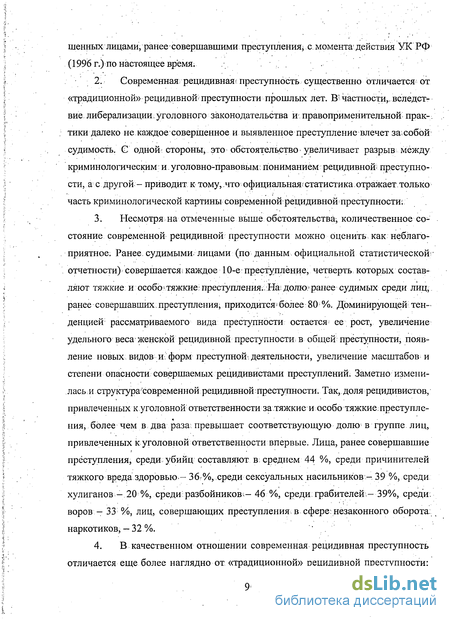 шенных лицами, ранее совершавшими преступления, с момента действия УК РФ (1996 г.) по настоящее время.

2. Современная рецидивная преступность существенно отличается от «традиционной» рецидивной преступности прошлых лет. В частности, вследствие либерализации уголовного законодательства и правоприменительной практики далеко не каждое совершенное и выявленное преступление влечет за собой судимость. С одной стороны, это обстоятельство увеличивает разрыв между криминологическим и уголовно-правовым пониманием рецидивной преступности, а с другой – приводит к тому, что официальная статистика отражает только часть криминологической картины современной рецидивной преступности.

3. Несмотря на отмеченные выше обстоятельства, количественное состояние современной рецидивной преступности можно оценить как неблагоприятное. Ранее судимыми лицами (по данным официальной статистической отчетности) совершается каждое 10-е преступление, четверть которых составляют тяжкие и особо тяжкие преступления. На долю ранее судимых среди лиц, ранее совершавших преступления, приходится более 80 %. Доминирующей тенденцией рассматриваемого вида преступности остается ее рост, увеличение удельного веса женской рецидивной преступности в общей преступности, появление новых видов и форм преступной деятельности, увеличение масштабов и степени опасности совершаемых рецидивистами преступлений. Заметно изменилась и структура современной рецидивной преступности. Так, доля рецидивистов, привлеченных к уголовной ответственности за тяжкие и особо тяжкие преступления, более чем в два раза превышает соответствующую долю в группе лиц, привлеченных к уголовной ответственности впервые. Лица, ранее совершавшие преступления, среди убийц составляют в среднем 44 %, среди причинителей тяжкого вреда здоровью – 36 %, среди сексуальных насильников – 39 %, среди хулиганов – 20 %, среди разбойников – 46 %, среди грабителей – 39%, среди воров – 33 %, лиц, совершающих преступления в сфере незаконного оборота наркотиков, – 32 %.

4. В качественном отношении современная рецидивная преступность отличается еще более наглядно от «традиционной» рецидивной преступности:

9

dsLib.net
библиотека диссертаций